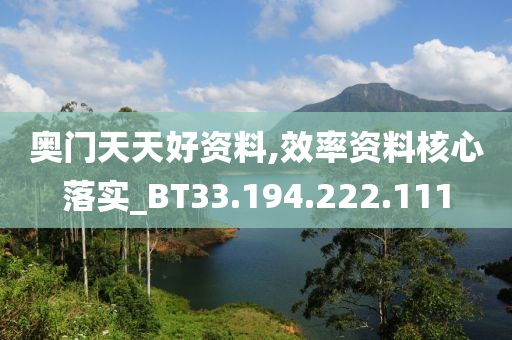 奥门天天好资料,效率资料核心落实_BT33.194.222.111